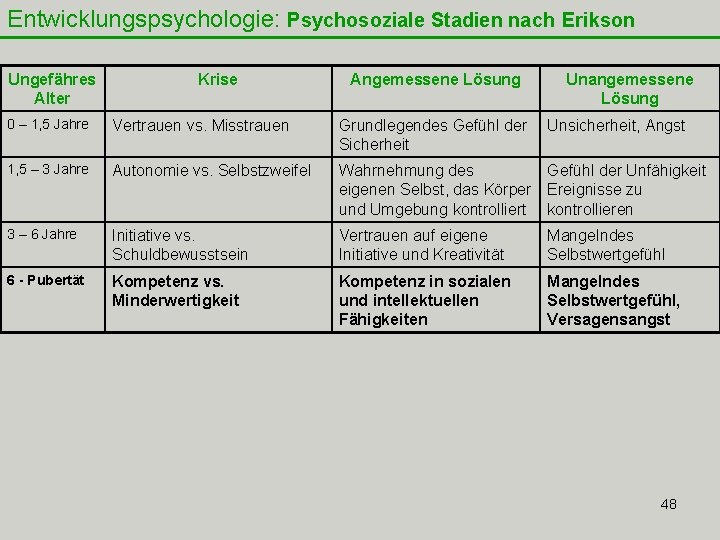 Entwicklungspsychologie: Psychosoziale Stadien nach Erikson

| Ungefähres Alter | Krise | Angemessene Lösung | Unangemessene Lösung |
|---|---|---|---|
| 0 – 1,5 Jahre | Vertrauen vs. Misstrauen | Grundlegendes Gefühl der Sicherheit | Unsicherheit, Angst |
| 1,5 – 3 Jahre | Autonomie vs. Selbstzweifel | Wahrnehmung des eigenen Selbst, das Körper und Umgebung kontrolliert | Gefühl der Unfähigkeit Ereignisse zu kontrollieren |
| 3 – 6 Jahre | Initiative vs. Schuldbewusstsein | Vertrauen auf eigene Initiative und Kreativität | Mangelndes Selbstwertgefühl |
| 6 - Pubertät | Kompetenz vs. Minderwertigkeit | Kompetenz in sozialen und intellektuellen Fähigkeiten | Mangelndes Selbstwertgefühl, Versagensangst |

48